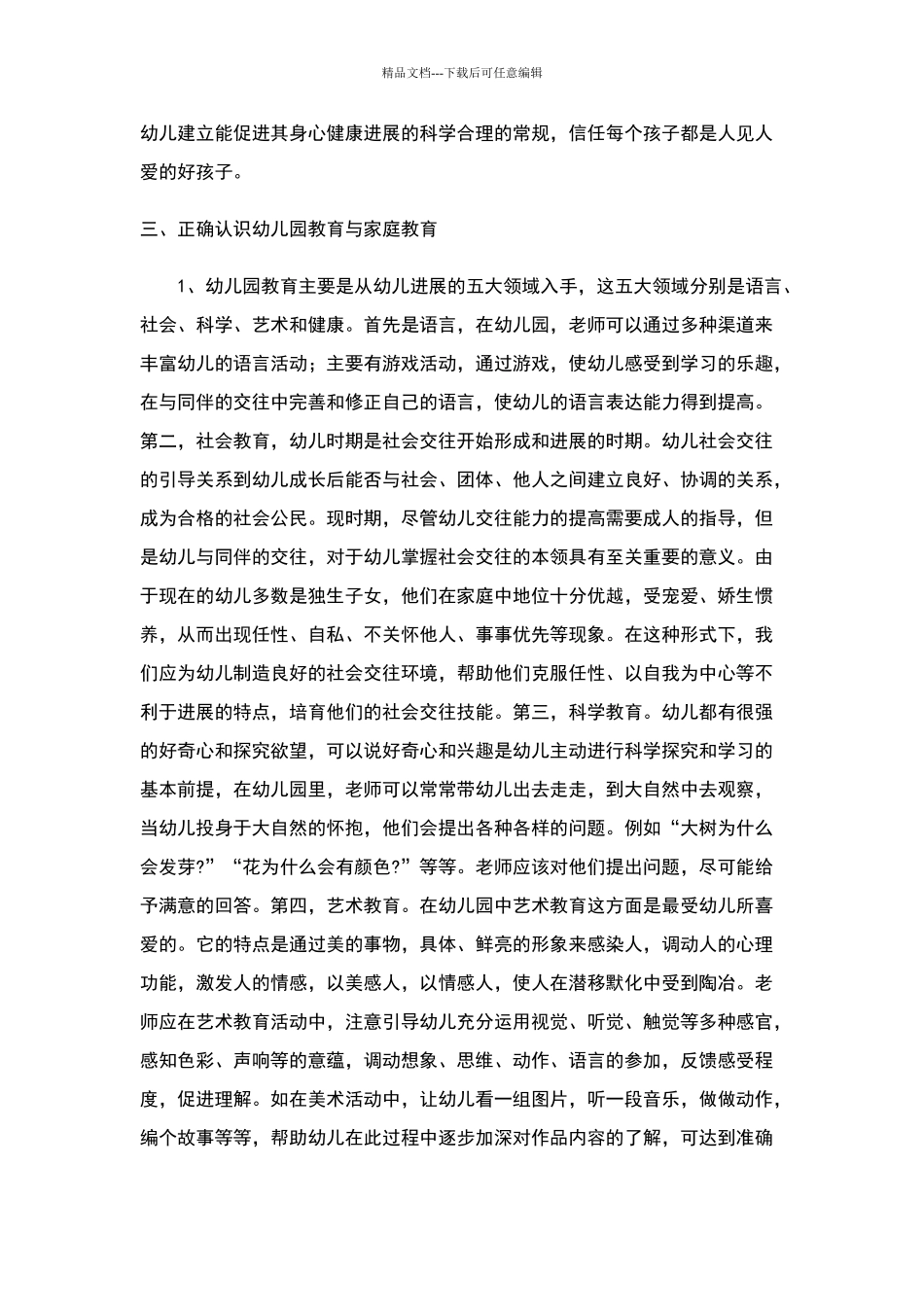 精品文档---下载后可任意编辑

幼儿建立能促进其身心健康进展的科学合理的常规，信任每个孩子都是人见人爱的好孩子。

三、正确认识幼儿园教育与家庭教育

1、幼儿园教育主要是从幼儿进展的五大领域入手，这五大领域分别是语言、社会、科学、艺术和健康。首先是语言，在幼儿园，老师可以通过多种渠道来丰富幼儿的语言活动；主要有游戏活动，通过游戏，使幼儿感受到学习的乐趣，在与同伴的交往中完善和修正自己的语言，使幼儿的语言表达能力得到提高。第二，社会教育，幼儿时期是社会交往开始形成和进展的时期。幼儿社会交往的引导关系到幼儿成长后能否与社会、团体、他人之间建立良好、协调的关系，成为合格的社会公民。现时期，尽管幼儿交往能力的提高需要成人的指导，但是幼儿与同伴的交往，对于幼儿掌握社会交往的本领具有至关重要的意义。由于现在的幼儿多数是独生子女，他们在家庭中地位十分优越，受宠爱、娇生惯养，从而出现任性、自私、不关怀他人、事事优先等现象。在这种形式下，我们应为幼儿制造良好的社会交往环境，帮助他们克服任性、以自我为中心等不利于进展的特点，培育他们的社会交往技能。第三，科学教育。幼儿都有很强的好奇心和探究欲望，可以说好奇心和兴趣是幼儿主动进行科学探究和学习的基本前提，在幼儿园里，老师可以常常带幼儿出去走走，到大自然中去观察，当幼儿投身于大自然的怀抱，他们会提出各种各样的问题。例如“大树为什么会发芽?”“花为什么会有颜色?”等等。老师应该对他们提出问题，尽可能给予满意的回答。第四，艺术教育。在幼儿园中艺术教育这方面是最受幼儿所喜爱的。它的特点是通过美的事物，具体、鲜亮的形象来感染人，调动人的心理功能，激发人的情感，以美感人，以情感人，使人在潜移默化中受到陶冶。老师应在艺术教育活动中，注意引导幼儿充分运用视觉、听觉、触觉等多种感官，感知色彩、声响等的意蕴，调动想象、思维、动作、语言的参加，反馈感受程度，促进理解。如在美术活动中，让幼儿看一组图片，听一段音乐，做做动作，编个故事等等，帮助幼儿在此过程中逐步加深对作品内容的了解，可达到准确